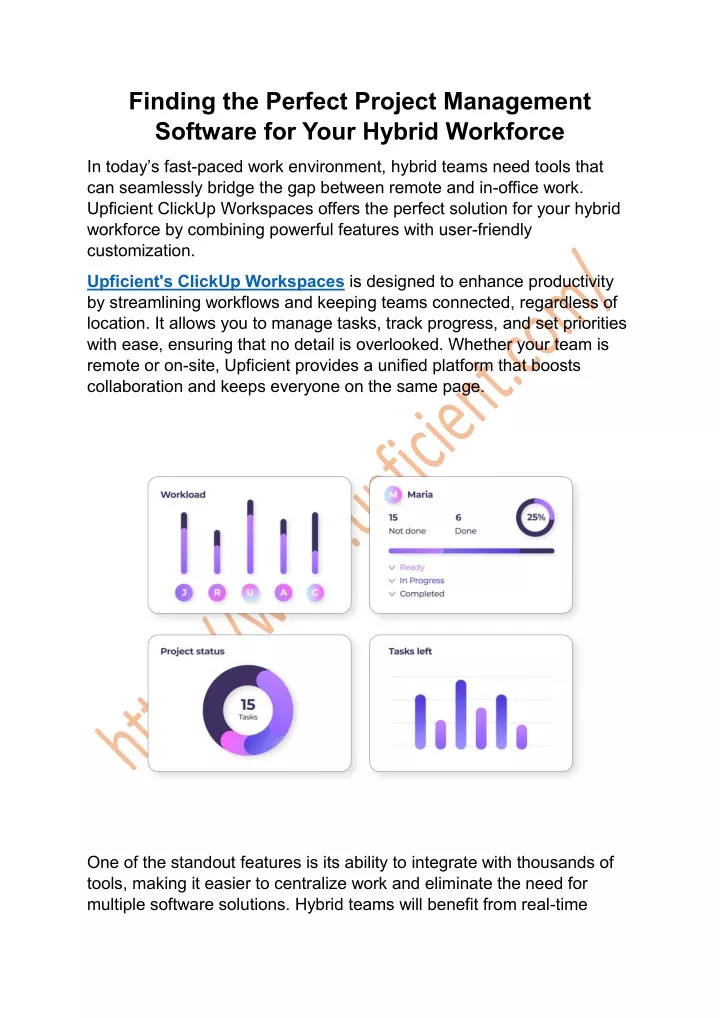 Finding the Perfect Project Management Software for Your Hybrid Workforce

In today's fast-paced work environment, hybrid teams need tools that can seamlessly bridge the gap between remote and in-office work. Upficient ClickUp Workspaces offers the perfect solution for your hybrid workforce by combining powerful features with user-friendly customization.

Upficient's ClickUp Workspaces is designed to enhance productivity by streamlining workflows and keeping teams connected, regardless of location. It allows you to manage tasks, track progress, and set priorities with ease, ensuring that no detail is overlooked. Whether your team is remote or on-site, Upficient provides a unified platform that boosts collaboration and keeps everyone on the same page.

https://www.upficient.com/

Workload
J R U A C

M Maria
15 Not done
6 Done
25%
Ready
In Progress
Completed

Project status
15 Tasks

Tasks left

One of the standout features is its ability to integrate with thousands of tools, making it easier to centralize work and eliminate the need for multiple software solutions. Hybrid teams will benefit from real-time